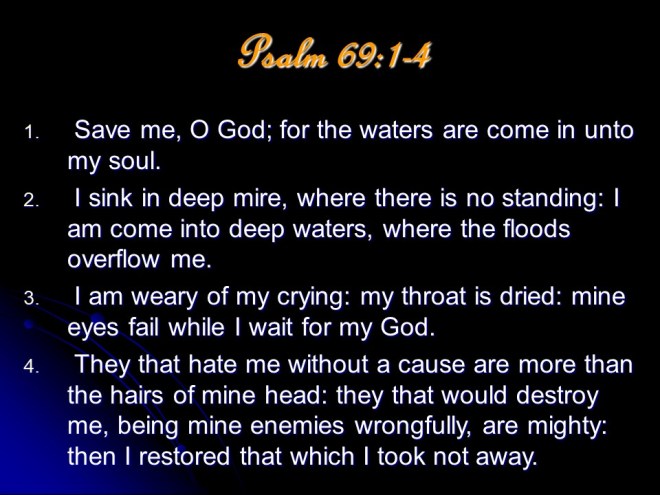 Psalm 69:1-4

1. Save me, O God; for the waters are come in unto my soul.

2. I sink in deep mire, where there is no standing: I am come into deep waters, where the floods overflow me.

3. I am weary of my crying: my throat is dried: mine eyes fail while I wait for my God.

4. They that hate me without a cause are more than the hairs of mine head: they that would destroy me, being mine enemies wrongfully, are mighty: then I restored that which I took not away.